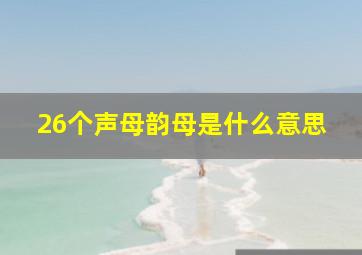 26个声母韵母是什么意思